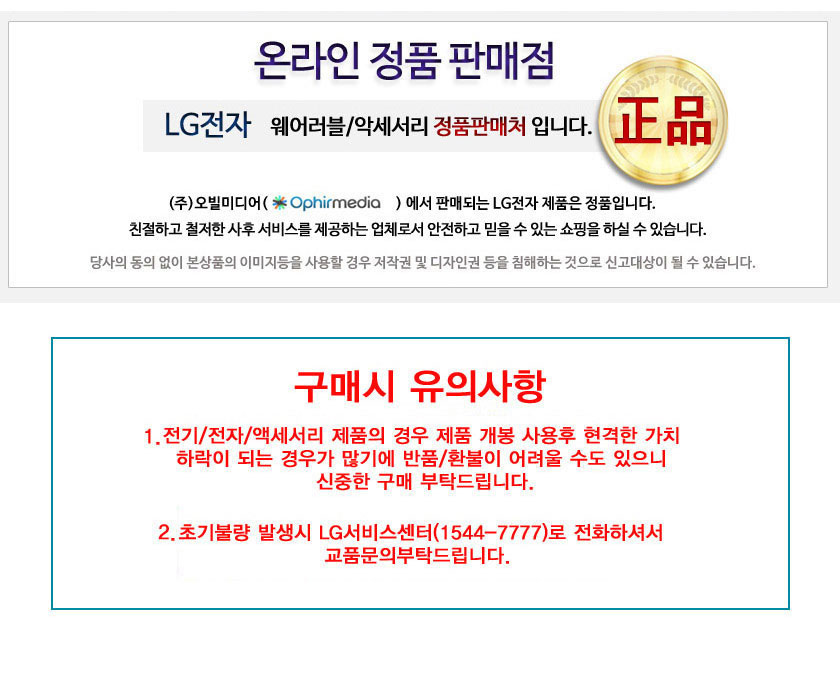 온라인 정품 판매점

LG전자 웨어러블/악세서리 정품판매처 입니다.

正品

(주)오빌미디어( Ophirmedia ) 에서 판매되는 LG전자 제품은 정품입니다.
친절하고 철저한 사후 서비스를 제공하는 업체로서 안전하고 믿을 수 있는 쇼핑을 하실 수 있습니다.

당사의 동의 없이 본상품의 이미지등을 사용할 경우 저작권 및 디자인권 등을 침해하는 것으로 신고대상이 될 수 있습니다.

구매시 유의사항

1. 전기/전자/액세서리 제품의 경우 제품 개봉 사용후 현격한 가치 하락이 되는 경우가 많기에 반품/환불이 어려울 수도 있으니 신중한 구매 부탁드립니다.

2. 초기불량 발생시 LG서비스센터(1544-7777)로 전화하셔서 교품문의부탁드립니다.